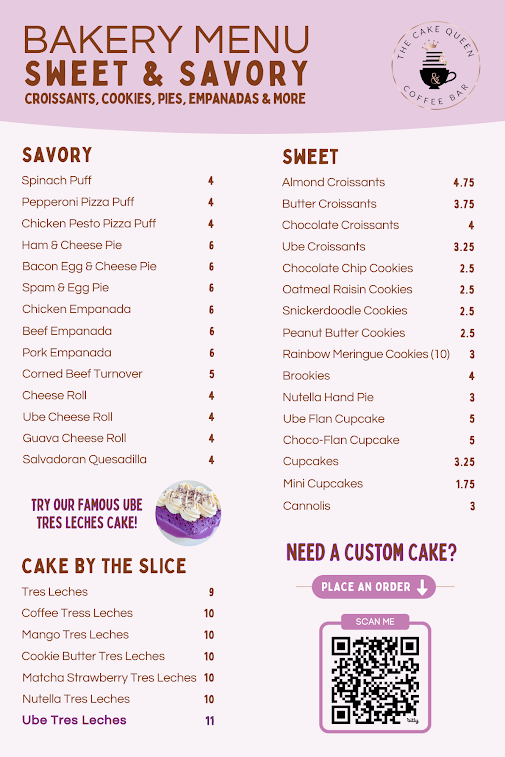 BAKERY MENU
SWEET & SAVORY
CROISSANTS, COOKIES, PIES, EMPANADAS & MORE

THE CAKE QUEEN & COFFEE BAR

SAVORY

| | |
|---|---|
| Spinach Puff | 4 |
| Pepperoni Pizza Puff | 4 |
| Chicken Pesto Pizza Puff | 4 |
| Ham & Cheese Pie | 6 |
| Bacon Egg & Cheese Pie | 6 |
| Spam & Egg Pie | 6 |
| Chicken Empanada | 6 |
| Beef Empanada | 6 |
| Pork Empanada | 6 |
| Corned Beef Turnover | 5 |
| Cheese Roll | 4 |
| Ube Cheese Roll | 4 |
| Guava Cheese Roll | 4 |
| Salvadoran Quesadilla | 4 |

TRY OUR FAMOUS UBE TRES LECHES CAKE!

CAKE BY THE SLICE

| | |
|---|---|
| Tres Leches | 9 |
| Coffee Tress Leches | 10 |
| Mango Tres Leches | 10 |
| Cookie Butter Tres Leches | 10 |
| Matcha Strawberry Tres Leches | 10 |
| Nutella Tres Leches | 10 |
| Ube Tres Leches | 11 |

SWEET

| | |
|---|---|
| Almond Croissants | 4.75 |
| Butter Croissants | 3.75 |
| Chocolate Croissants | 4 |
| Ube Croissants | 3.25 |
| Chocolate Chip Cookies | 2.5 |
| Oatmeal Raisin Cookies | 2.5 |
| Snickerdoodle Cookies | 2.5 |
| Peanut Butter Cookies | 2.5 |
| Rainbow Meringue Cookies (10) | 3 |
| Brookies | 4 |
| Nutella Hand Pie | 3 |
| Ube Flan Cupcake | 5 |
| Choco-Flan Cupcake | 5 |
| Cupcakes | 3.25 |
| Mini Cupcakes | 1.75 |
| Cannolis | 3 |

NEED A CUSTOM CAKE?
PLACE AN ORDER
SCAN ME